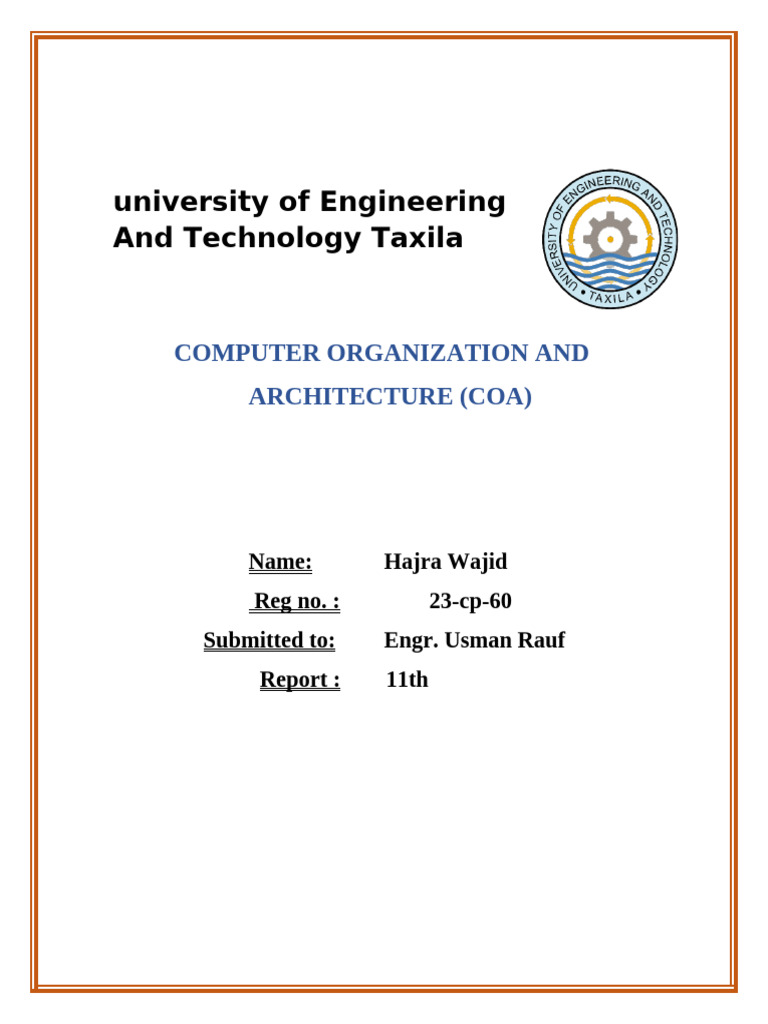 university of Engineering And Technology Taxila

UNIVERSITY OF ENGINEERING AND TECHNOLOGY
• TAXILA •

COMPUTER ORGANIZATION AND ARCHITECTURE (COA)

Name: Hajra Wajid
Reg no. : 23-cp-60
Submitted to: Engr. Usman Rauf
Report : 11th